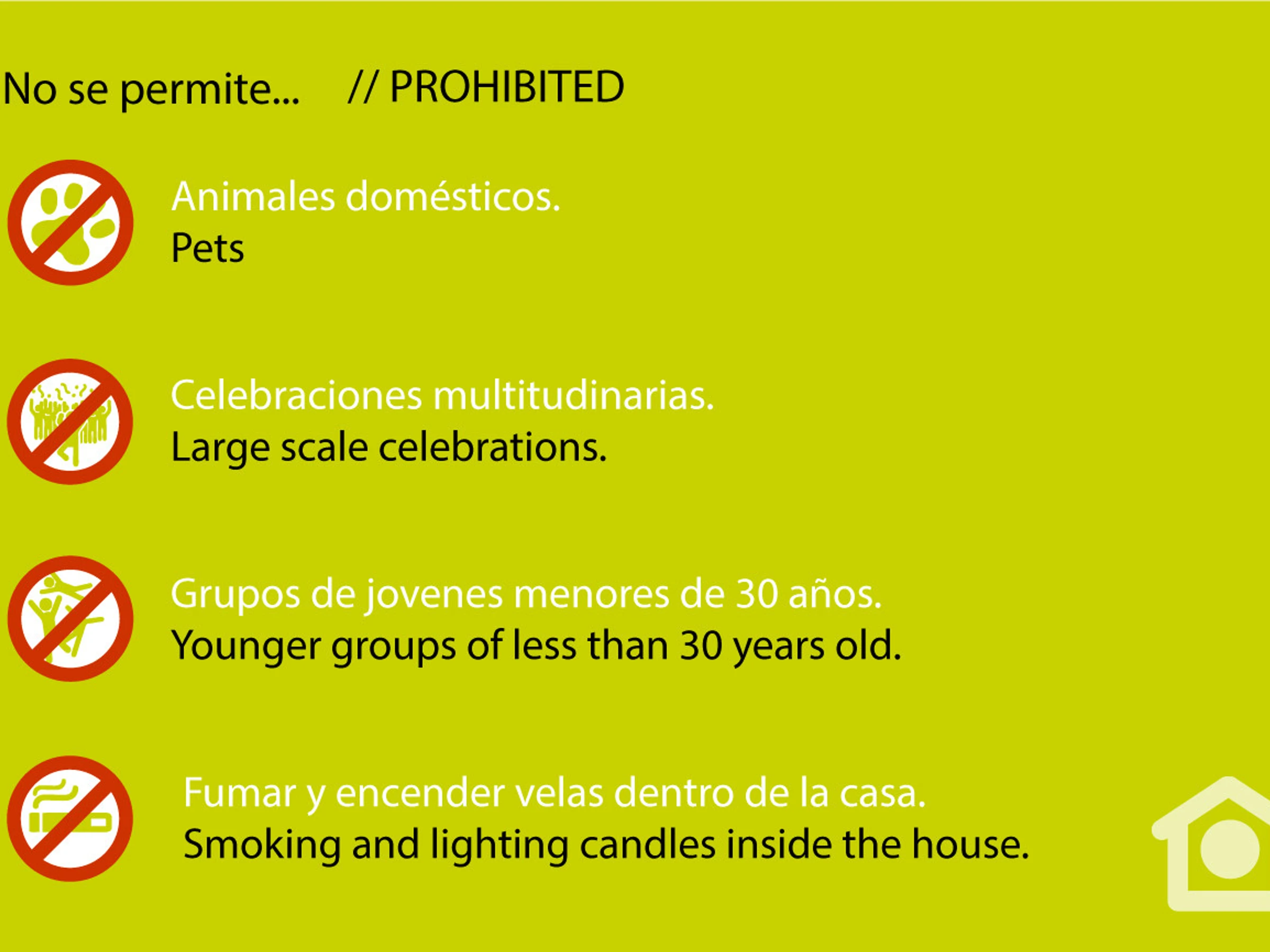 No se permite... // PROHIBITED

Animales domésticos.
Pets

Celebraciones multitudinarias.
Large scale celebrations.

Grupos de jovenes menores de 30 años.
Younger groups of less than 30 years old.

Fumar y encender velas dentro de la casa.
Smoking and lighting candles inside the house.